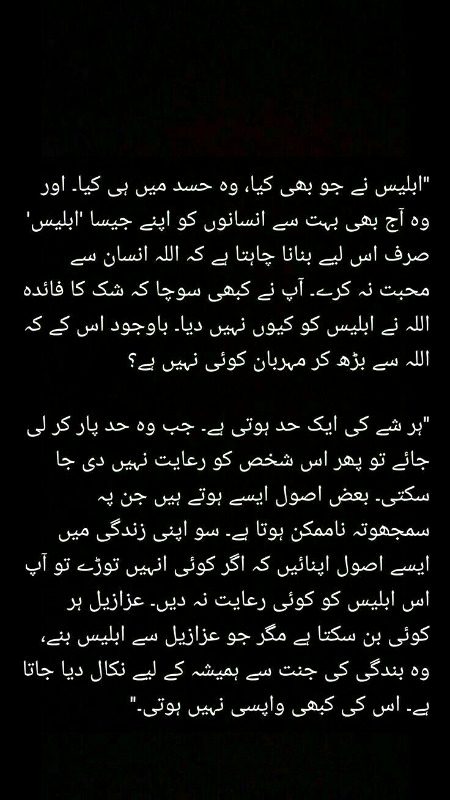 "ابلیس نے جو بھی کیا، وہ حسد میں ہی کیا۔ اور وہ آج بھی بہت سے انسانوں کو اپنے جیسا 'ابلیس' صرف اس لیے بنانا چاہتا ہے کہ اللہ انسان سے محبت نہ کرے۔ آپ نے کبھی سوچا کہ شک کا فائدہ اللہ نے ابلیس کو کیوں نہیں دیا۔ باوجود اس کے کہ اللہ سے بڑھ کر مہربان کوئی نہیں ہے؟

"ہر شے کی ایک حد ہوتی ہے۔ جب وہ حد پار کر لی جائے تو پھر اس شخص کو رعایت نہیں دی جا سکتی۔ بعض اصول ایسے ہوتے ہیں جن پہ سمجھوتہ ناممکن ہوتا ہے۔ سو اپنی زندگی میں ایسے اصول اپنائیں کہ اگر کوئی انہیں توڑے تو آپ اس ابلیس کو کوئی رعایت نہ دیں۔ عزازیل ہر کوئی بن سکتا ہے مگر جو عزازیل سے ابلیس بنے، وہ بندگی کی جنت سے ہمیشہ کے لیے نکال دیا جاتا ہے۔ اس کی کبھی واپسی نہیں ہوتی۔"